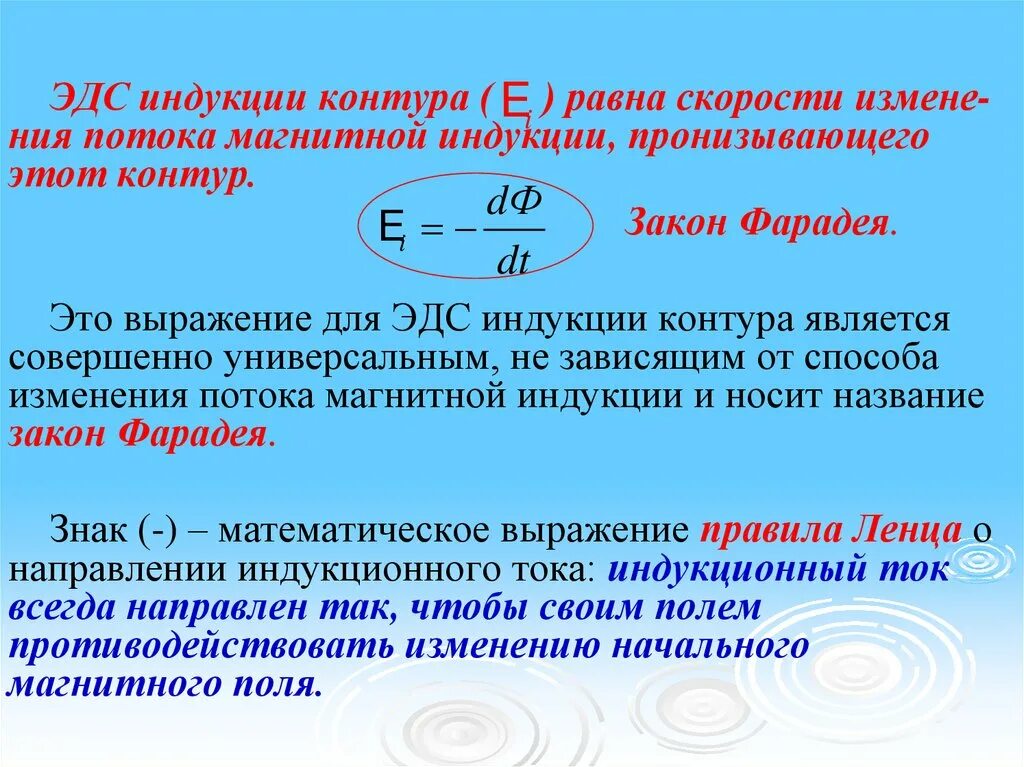 ЭДС индукции контура ( $E_i$ ) равна скорости изменения потока магнитной индукции, пронизывающего этот контур.

$E_i = -\frac{d\Phi}{dt}$ Закон Фарадея.

Это выражение для ЭДС индукции контура является совершенно универсальным, не зависящим от способа изменения потока магнитной индукции и носит название закон Фарадея.

Знак (-) – математическое выражение правила Ленца о направлении индукционного тока: индукционный ток всегда направлен так, чтобы своим полем противодействовать изменению начального магнитного поля.